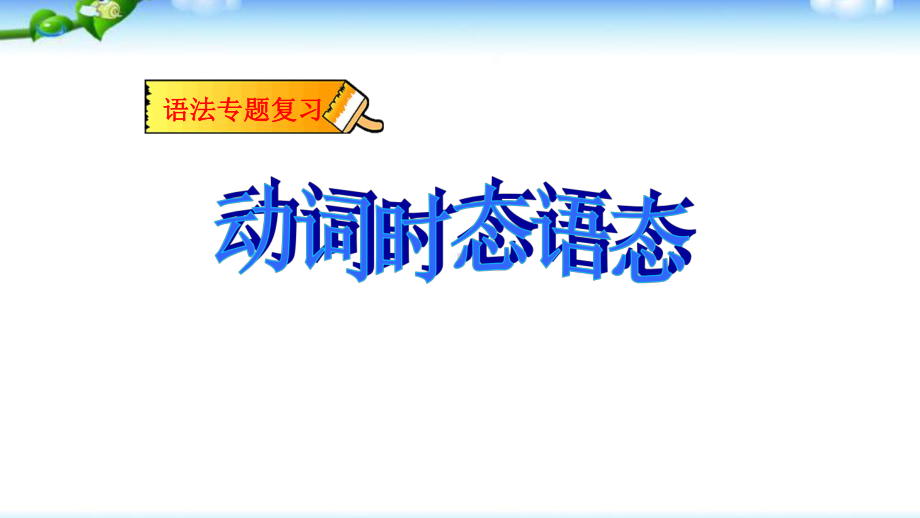 语法专题复习

动词时态语态